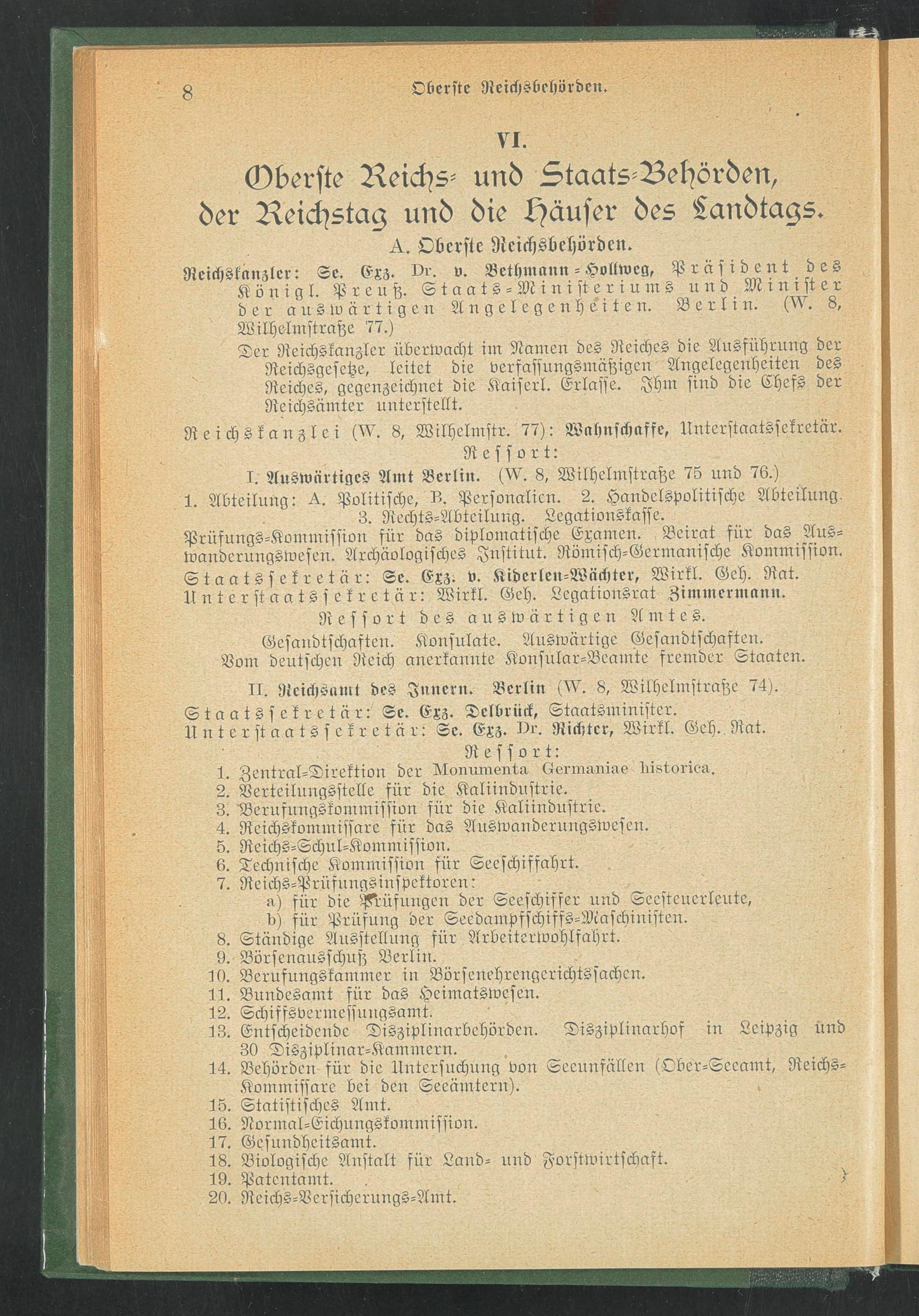 8 Oberste Reichsbehörden.

VI.

Oberste Reichs- und Staats-Behörden, der Reichstag und die Häuser des Landtags.

A. Oberste Reichsbehörden.

Reichskanzler: Se. Exz. Dr. v. Bethmann-Hollweg, Präsident des Königl. Preuß. Staats-Ministeriums und Minister der auswärtigen Angelegenheiten. Berlin. (W. 8, Wilhelmstraße 77.)

Der Reichskanzler überwacht im Namen des Reiches die Ausführung der Reichsgesetze, leitet die verfassungsmäßigen Angelegenheiten des Reiches, gegenzeichnet die Kaiserl. Erlasse. Ihm sind die Chefs der Reichsämter unterstellt.

Reichskanzlei (W. 8, Wilhelmstr. 77): Wahnschaffe, Unterstaatssekretär.

Ressort:

I. Auswärtiges Amt Berlin. (W. 8, Wilhelmstraße 75 und 76.)

1. Abteilung: A. Politische, B. Personalien. 2. Handelspolitische Abteilung. 3. Rechts-Abteilung. Legationskasse.

Prüfungs-Kommission für das diplomatische Examen. Beirat für das Auswanderungswesen. Archäologisches Institut. Römisch-Germanische Kommission.

Staatssekretär: Se. Exz. v. Kiderlen-Wächter, Wirkl. Geh. Rat.
Unterstaatssekretär: Wirkl. Geh. Legationsrat Zimmermann.

Ressort des auswärtigen Amtes.

Gesandtschaften. Konsulate. Auswärtige Gesandtschaften.
Vom deutschen Reich anerkannte Konsular-Beamte fremder Staaten.

II. Reichsamt des Innern. Berlin (W. 8, Wilhelmstraße 74).

Staatssekretär: Se. Exz. Delbrück, Staatsminister.
Unterstaatssekretär: Se. Exz. Dr. Richter, Wirkl. Geh. Rat.

Ressort:

1. Zentral-Direktion der Monumenta Germaniae historica.
2. Verteilungsstelle für die Kaliindustrie.
3. Berufungskommission für die Kaliindustrie.
4. Reichskommissare für das Auswanderungswesen.
5. Reichs-Schul-Kommission.
6. Technische Kommission für Seeschiffahrt.
7. Reichs-Prüfungsinspektoren:
a) für die Prüfungen der Seeschiffer und Seesteuerleute,
b) für Prüfung der Seedampfschiffs-Maschinisten.
8. Ständige Ausstellung für Arbeiterwohlfahrt.
9. Börsenausschuß Berlin.
10. Berufungskammer in Börsenehrengerichtssachen.
11. Bundesamt für das Heimatswesen.
12. Schiffsvermessungsamt.
13. Entscheidende Disziplinarbehörden. Disziplinarhof in Leipzig und 30 Disziplinar-Kammern.
14. Behörden für die Untersuchung von Seeunfällen (Ober-Seeamt, Reichs-Kommissare bei den Seeämtern).
15. Statistisches Amt.
16. Normal-Eichungskommission.
17. Gesundheitsamt.
18. Biologische Anstalt für Land- und Forstwirtschaft.
19. Patentamt.
20. Reichs-Versicherungs-Amt.